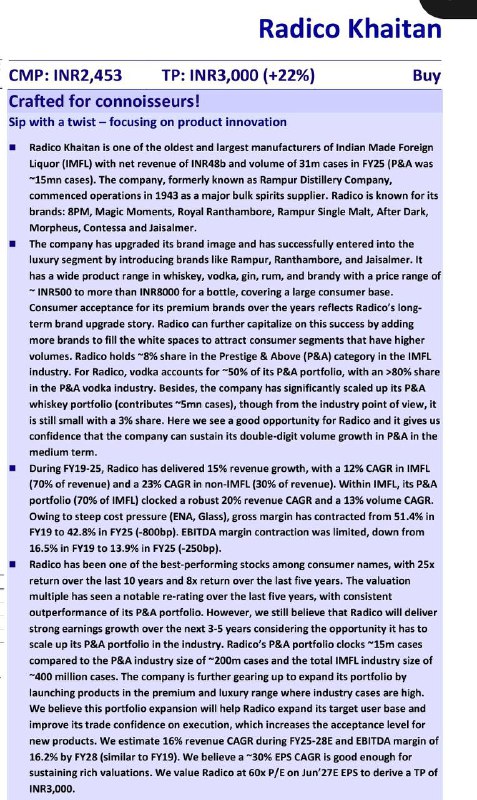 Radico Khaitan

CMP: INR2,453 TP: INR3,000 (+22%) Buy

Crafted for connoisseurs!

Sip with a twist – focusing on product innovation

■ Radico Khaitan is one of the oldest and largest manufacturers of Indian Made Foreign Liquor (IMFL) with net revenue of INR48b and volume of 31m cases in FY25 (P&A was ~15mn cases). The company, formerly known as Rampur Distillery Company, commenced operations in 1943 as a major bulk spirits supplier. Radico is known for its brands: 8PM, Magic Moments, Royal Ranthambore, Rampur Single Malt, After Dark, Morpheus, Contessa and Jaisalmer.

■ The company has upgraded its brand image and has successfully entered into the luxury segment by introducing brands like Rampur, Ranthambore, and Jaisalmer. It has a wide product range in whiskey, vodka, gin, rum, and brandy with a price range of ~ INR500 to more than INR8000 for a bottle, covering a large consumer base. Consumer acceptance for its premium brands over the years reflects Radico's long-term brand upgrade story. Radico can further capitalize on this success by adding more brands to fill the white spaces to attract consumer segments that have higher volumes. Radico holds ~8% share in the Prestige & Above (P&A) category in the IMFL industry. For Radico, vodka accounts for ~50% of its P&A portfolio, with an >80% share in the P&A vodka industry. Besides, the company has significantly scaled up its P&A whiskey portfolio (contributes ~5mn cases), though from the industry point of view, it is still small with a 3% share. Here we see a good opportunity for Radico and it gives us confidence that the company can sustain its double-digit volume growth in P&A in the medium term.

■ During FY19-25, Radico has delivered 15% revenue growth, with a 12% CAGR in IMFL (70% of revenue) and a 23% CAGR in non-IMFL (30% of revenue). Within IMFL, its P&A portfolio (70% of IMFL) clocked a robust 20% revenue CAGR and a 13% volume CAGR. Owing to steep cost pressure (ENA, Glass), gross margin has contracted from 51.4% in FY19 to 42.8% in FY25 (-800bp). EBITDA margin contraction was limited, down from 16.5% in FY19 to 13.9% in FY25 (-250bp).

■ Radico has been one of the best-performing stocks among consumer names, with 25x return over the last 10 years and 8x return over the last five years. The valuation multiple has seen a notable re-rating over the last five years, with consistent outperformance of its P&A portfolio. However, we still believe that Radico will deliver strong earnings growth over the next 3-5 years considering the opportunity it has to scale up its P&A portfolio in the industry. Radico's P&A portfolio clocks ~15m cases compared to the P&A industry size of ~200m cases and the total IMFL industry size of ~400 million cases. The company is further gearing up to expand its portfolio by launching products in the premium and luxury range where industry cases are high. We believe this portfolio expansion will help Radico expand its target user base and improve its trade confidence on execution, which increases the acceptance level for new products. We estimate 16% revenue CAGR during FY25-28E and EBITDA margin of 16.2% by FY28 (similar to FY19). We believe a ~30% EPS CAGR is good enough for sustaining rich valuations. We value Radico at 60x P/E on Jun'27E EPS to derive a TP of INR3,000.